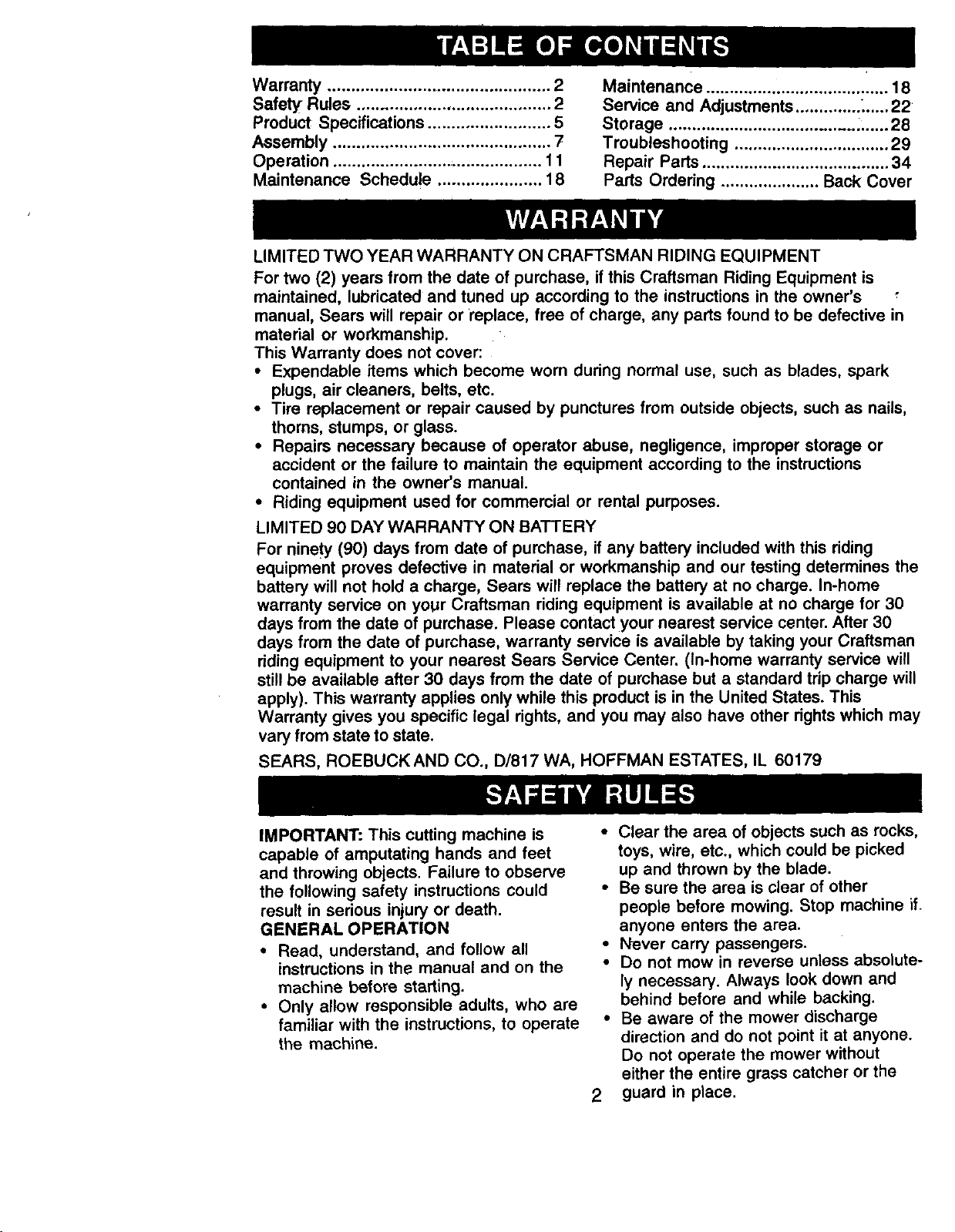 TABLE OF CONTENTS

Warranty 2
Safety Rules 2
Product Specifications 5
Assembly 7
Operation 11
Maintenance Schedule 18

Maintenance 18
Service and Adjustments 22
Storage 28
Troubleshooting 29
Repair Parts 34
Parts Ordering Back Cover

WARRANTY

LIMITED TWO YEAR WARRANTY ON CRAFTSMAN RIDING EQUIPMENT

For two (2) years from the date of purchase, if this Craftsman Riding Equipment is maintained, lubricated and tuned up according to the instructions in the owner's manual, Sears will repair or replace, free of charge, any parts found to be defective in material or workmanship.

This Warranty does not cover:

• Expendable items which become worn during normal use, such as blades, spark plugs, air cleaners, belts, etc.
• Tire replacement or repair caused by punctures from outside objects, such as nails, thorns, stumps, or glass.
• Repairs necessary because of operator abuse, negligence, improper storage or accident or the failure to maintain the equipment according to the instructions contained in the owner's manual.
• Riding equipment used for commercial or rental purposes.

LIMITED 90 DAY WARRANTY ON BATTERY

For ninety (90) days from date of purchase, if any battery included with this riding equipment proves defective in material or workmanship and our testing determines the battery will not hold a charge, Sears will replace the battery at no charge. In-home warranty service on your Craftsman riding equipment is available at no charge for 30 days from the date of purchase. Please contact your nearest service center. After 30 days from the date of purchase, warranty service is available by taking your Craftsman riding equipment to your nearest Sears Service Center. (In-home warranty service will still be available after 30 days from the date of purchase but a standard trip charge will apply). This warranty applies only while this product is in the United States. This Warranty gives you specific legal rights, and you may also have other rights which may vary from state to state.

SEARS, ROEBUCK AND CO., D/817 WA, HOFFMAN ESTATES, IL 60179

SAFETY RULES

IMPORTANT: This cutting machine is capable of amputating hands and feet and throwing objects. Failure to observe the following safety instructions could result in serious injury or death.

GENERAL OPERATION

• Read, understand, and follow all instructions in the manual and on the machine before starting.
• Only allow responsible adults, who are familiar with the instructions, to operate the machine.

• Clear the area of objects such as rocks, toys, wire, etc., which could be picked up and thrown by the blade.
• Be sure the area is clear of other people before mowing. Stop machine if anyone enters the area.
• Never carry passengers.
• Do not mow in reverse unless absolutely necessary. Always look down and behind before and while backing.
• Be aware of the mower discharge direction and do not point it at anyone. Do not operate the mower without either the entire grass catcher or the guard in place.

2